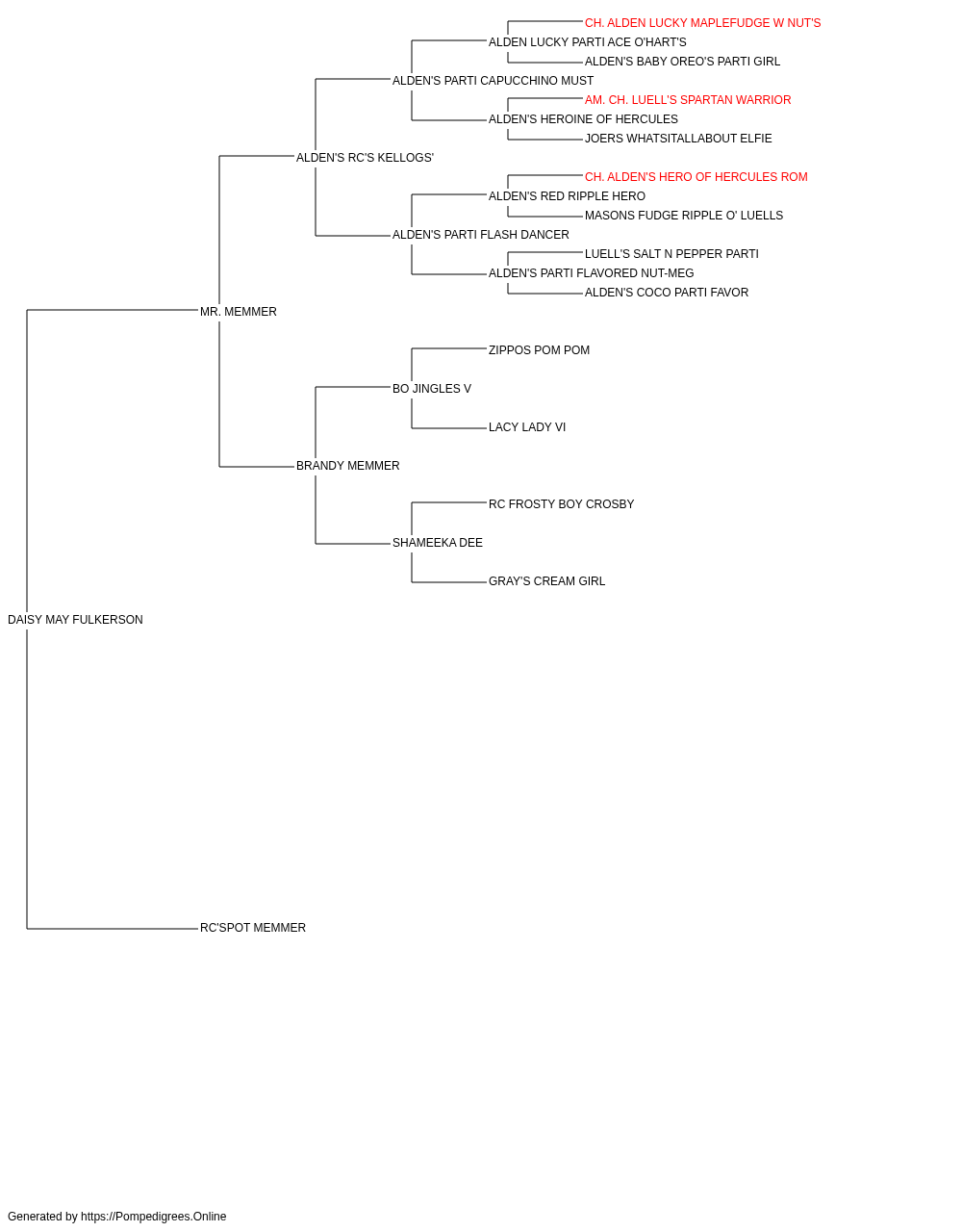 CH. ALDEN LUCKY MAPLEFUDGE W NUT'S
ALDEN LUCKY PARTI ACE O'HART'S
ALDEN'S BABY OREO'S PARTI GIRL
ALDEN'S PARTI CAPUCCHINO MUST
AM. CH. LUELL'S SPARTAN WARRIOR
ALDEN'S HEROINE OF HERCULES
JOERS WHATSITALLABOUT ELFIE
ALDEN'S RC'S KELLOGS'
CH. ALDEN'S HERO OF HERCULES ROM
ALDEN'S RED RIPPLE HERO
MASONS FUDGE RIPPLE O' LUELLS
ALDEN'S PARTI FLASH DANCER
LUELL'S SALT N PEPPER PARTI
ALDEN'S PARTI FLAVORED NUT-MEG
ALDEN'S COCO PARTI FAVOR
MR. MEMMER
ZIPPOS POM POM
BO JINGLES V
LACY LADY VI
BRANDY MEMMER
RC FROSTY BOY CROSBY
SHAMEEKA DEE
GRAY'S CREAM GIRL
DAISY MAY FULKERSON
RC'SPOT MEMMER

Generated by https://Pompedigrees.Online